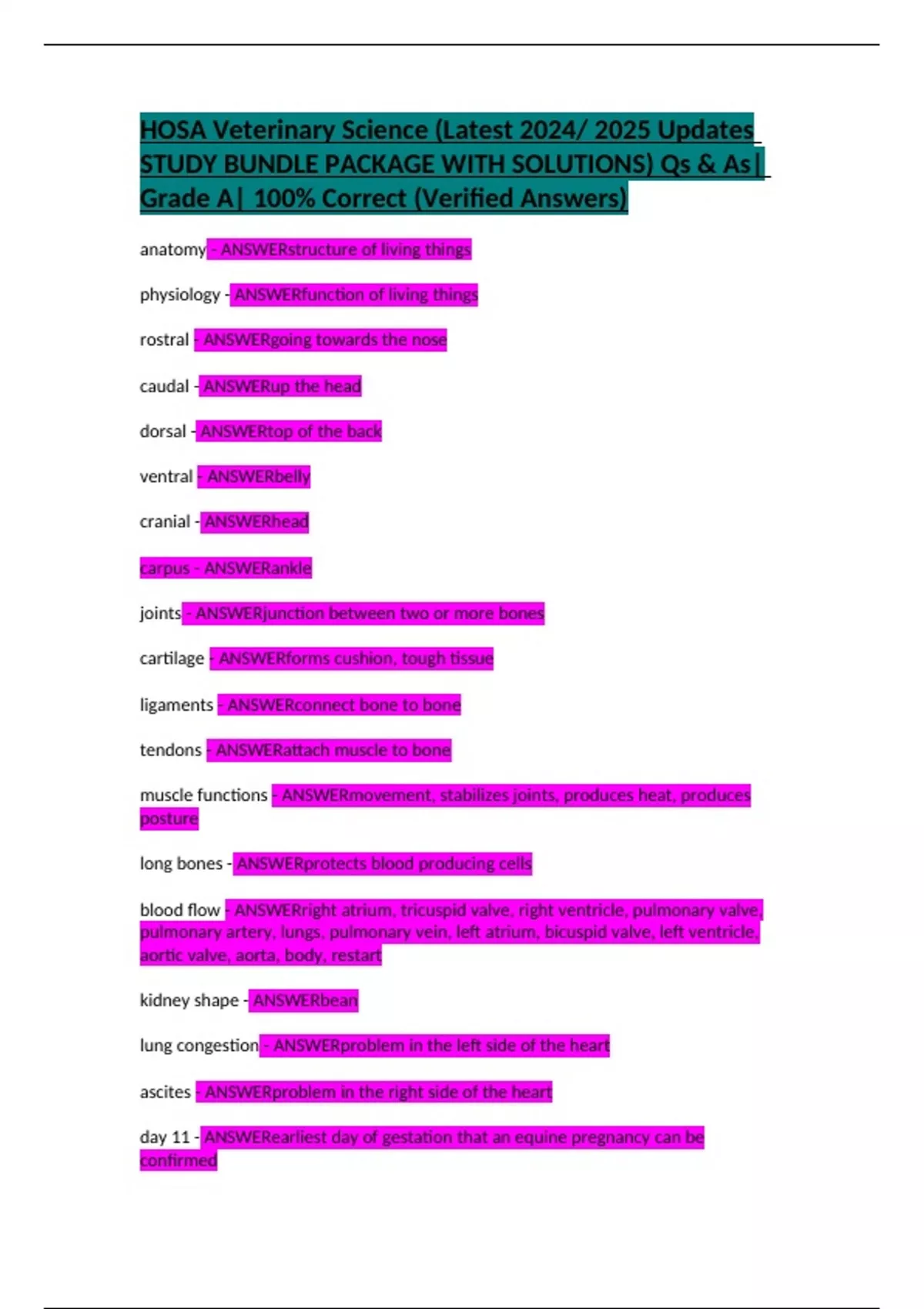 HOSA Veterinary Science (Latest 2024/ 2025 Updates STUDY BUNDLE PACKAGE WITH SOLUTIONS) Qs & As| Grade A| 100% Correct (Verified Answers)

anatomy - ANSWERstructure of living things

physiology - ANSWERfunction of living things

rostral - ANSWERgoing towards the nose

caudal - ANSWERup the head

dorsal - ANSWERtop of the back

ventral - ANSWERbelly

cranial - ANSWERhead

carpus - ANSWERankle

joints - ANSWERjunction between two or more bones

cartilage - ANSWERforms cushion, tough tissue

ligaments - ANSWERconnect bone to bone

tendons - ANSWERattach muscle to bone

muscle functions - ANSWERmovement, stabilizes joints, produces heat, produces posture

long bones - ANSWERprotects blood producing cells

blood flow - ANSWERright atrium, tricuspid valve, right ventricle, pulmonary valve, pulmonary artery, lungs, pulmonary vein, left atrium, bicuspid valve, left ventricle, aortic valve, aorta, body, restart

kidney shape - ANSWERbean

lung congestion - ANSWERproblem in the left side of the heart

ascites - ANSWERproblem in the right side of the heart

day 11 - ANSWERearliest day of gestation that an equine pregnancy can be confirmed